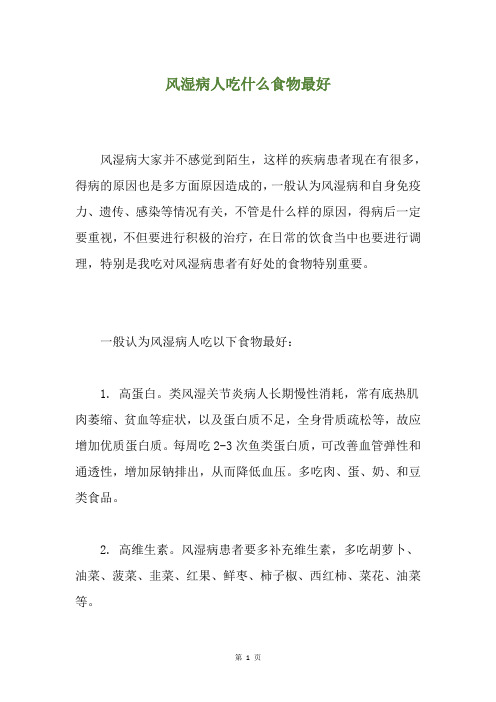 风湿病人吃什么食物最好

风湿病大家并不感觉到陌生，这样的疾病患者现在有很多，得病的原因也是多方面原因造成的，一般认为风湿病和自身免疫力、遗传、感染等情况有关，不管是什么样的原因，得病后一定要重视，不但要进行积极的治疗，在日常的饮食当中也要进行调理，特别是我吃对风湿病患者有好处的食物特别重要。

一般认为风湿病人吃以下食物最好：

1. 高蛋白。类风湿关节炎病人长期慢性消耗，常有底热肌肉萎缩、贫血等症状，以及蛋白质不足，全身骨质疏松等，故应增加优质蛋白质。每周吃 2-3 次鱼类蛋白质，可改善血管弹性和通透性，增加尿钠排出，从而降低血压。多吃肉、蛋、奶、和豆类食品。

2. 高维生素。风湿病患者要多补充维生素，多吃胡萝卜、油菜、菠菜、韭菜、红果、鲜枣、柿子椒、西红柿、菜花、油菜等。

第 1 页